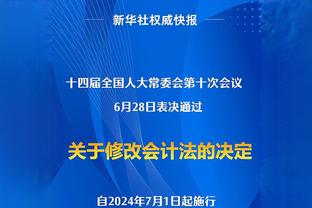 新华社权威快报

十四届全国人大常委会第十次会议
6月28日表决通过

关于修改会计法的决定

自2024年7月1日起施行